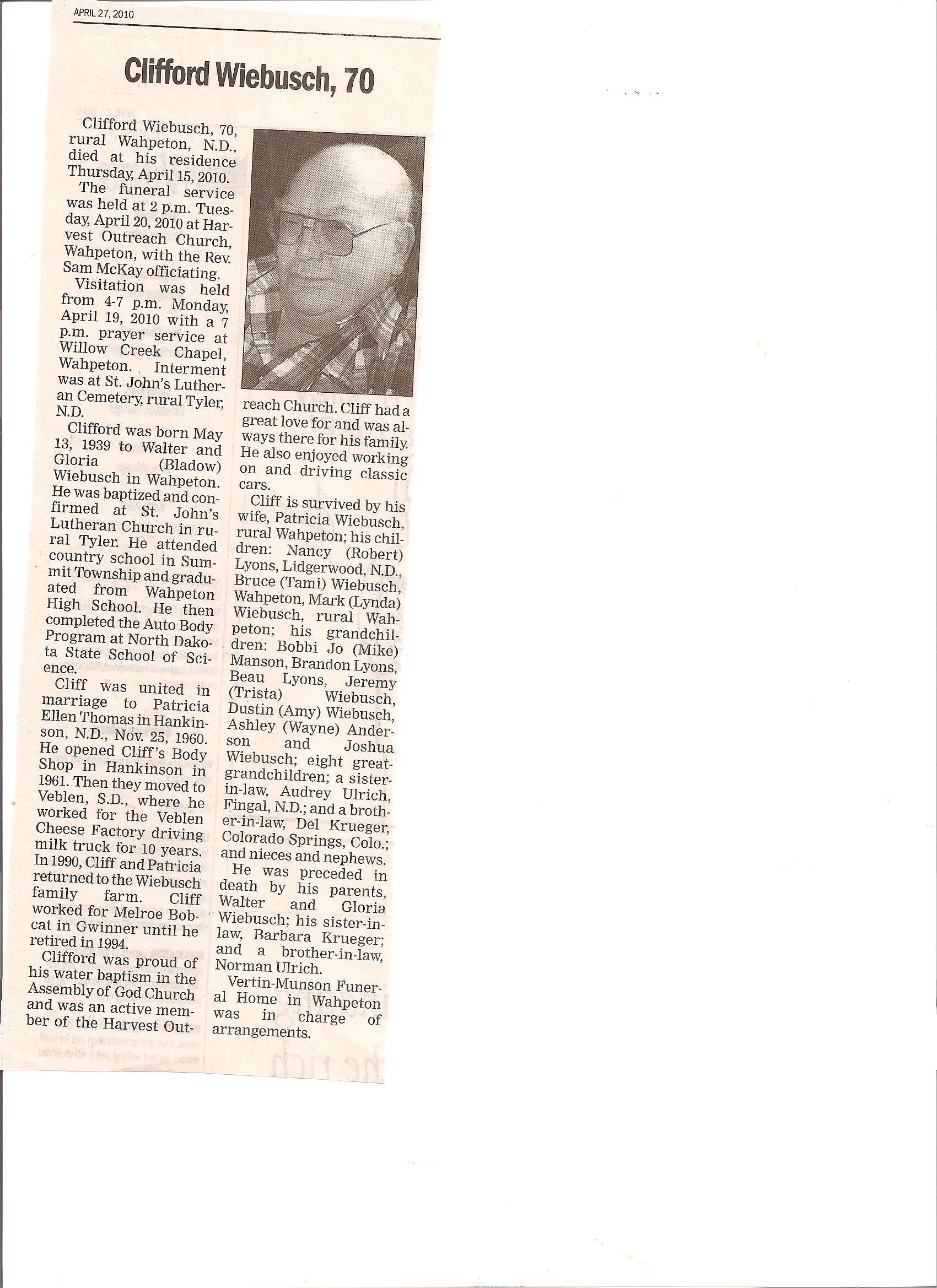 APRIL 27, 2010

Clifford Wiebusch, 70

Clifford Wiebusch, 70, rural Wahpeton, N.D., died at his residence Thursday, April 15, 2010.

The funeral service was held at 2 p.m. Tuesday, April 20, 2010 at Harvest Outreach Church, Wahpeton, with the Rev. Sam McKay officiating.

Visitation was held from 4-7 p.m. Monday, April 19, 2010 with a 7 p.m. prayer service at Willow Creek Chapel, Wahpeton. Interment was at St. John's Lutheran Cemetery, rural Tyler, N.D.

Clifford was born May 13, 1939 to Walter and Gloria (Bladow) Wiebusch in Wahpeton. He was baptized and confirmed at St. John's Lutheran Church in rural Tyler. He attended country school in Summit Township and graduated from Wahpeton High School. He then completed the Auto Body Program at North Dakota State School of Science.

Cliff was united in marriage to Patricia Ellen Thomas in Hankinson, N.D., Nov. 25, 1960. He opened Cliff's Body Shop in Hankinson in 1961. Then they moved to Veblen, S.D., where he worked for the Veblen Cheese Factory driving milk truck for 10 years. In 1990, Cliff and Patricia returned to the Wiebusch family farm. Cliff worked for Melroe Bobcat in Gwinner until he retired in 1994.

Clifford was proud of his water baptism in the Assembly of God Church and was an active member of the Harvest Outreach Church. Cliff had a great love for and was always there for his family. He also enjoyed working on and driving classic cars.

Cliff is survived by his wife, Patricia Wiebusch, rural Wahpeton; his children: Nancy (Robert) Lyons, Lidgerwood, N.D., Bruce (Tami) Wiebusch, Wahpeton, Mark (Lynda) Wiebusch, rural Wahpeton; his grandchildren: Bobbi Jo (Mike) Manson, Brandon Lyons, Beau Lyons, Jeremy (Trista) Wiebusch, Dustin (Amy) Wiebusch, Ashley (Wayne) Anderson and Joshua Wiebusch; eight great-grandchildren; a sister-in-law, Audrey Ulrich, Fingal, N.D.; and a brother-in-law, Del Krueger, Colorado Springs, Colo.; and nieces and nephews.

He was preceded in death by his parents, Walter and Gloria Wiebusch; his sister-in-law, Barbara Krueger; and a brother-in-law, Norman Ulrich.

Vertin-Munson Funeral Home in Wahpeton was in charge of arrangements.